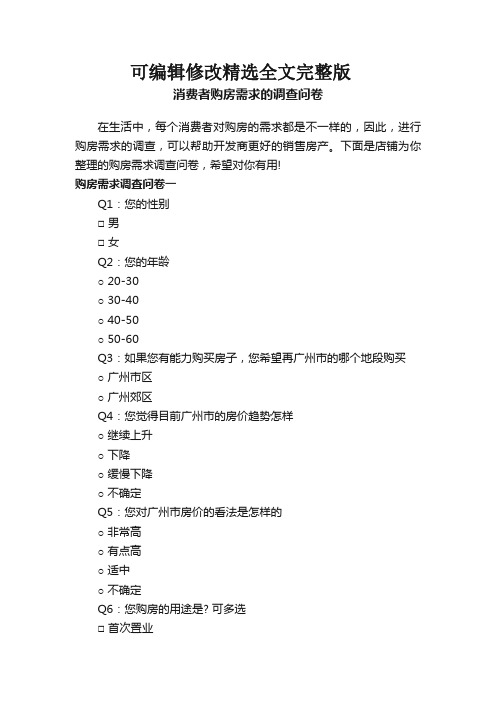 可编辑修改精选全文完整版

消费者购房需求的调查问卷

在生活中，每个消费者对购房的需求都是不一样的，因此，进行购房需求的调查，可以帮助开发商更好的销售房产。下面是店铺为你整理的购房需求调查问卷，希望对你有用!

购房需求调查问卷一

Q1：您的性别

□ 男

□ 女

Q2：您的年龄

○ 20-30

○ 30-40

○ 40-50

○ 50-60

Q3：如果您有能力购买房子，您希望再广州市的哪个地段购买

○ 广州市区

○ 广州郊区

Q4：您觉得目前广州市的房价趋势怎样

○ 继续上升

○ 下降

○ 缓慢下降

○ 不确定

Q5：您对广州市房价的看法是怎样的

○ 非常高

○ 有点高

○ 适中

○ 不确定

Q6：您购房的用途是? 可多选

□ 首次置业